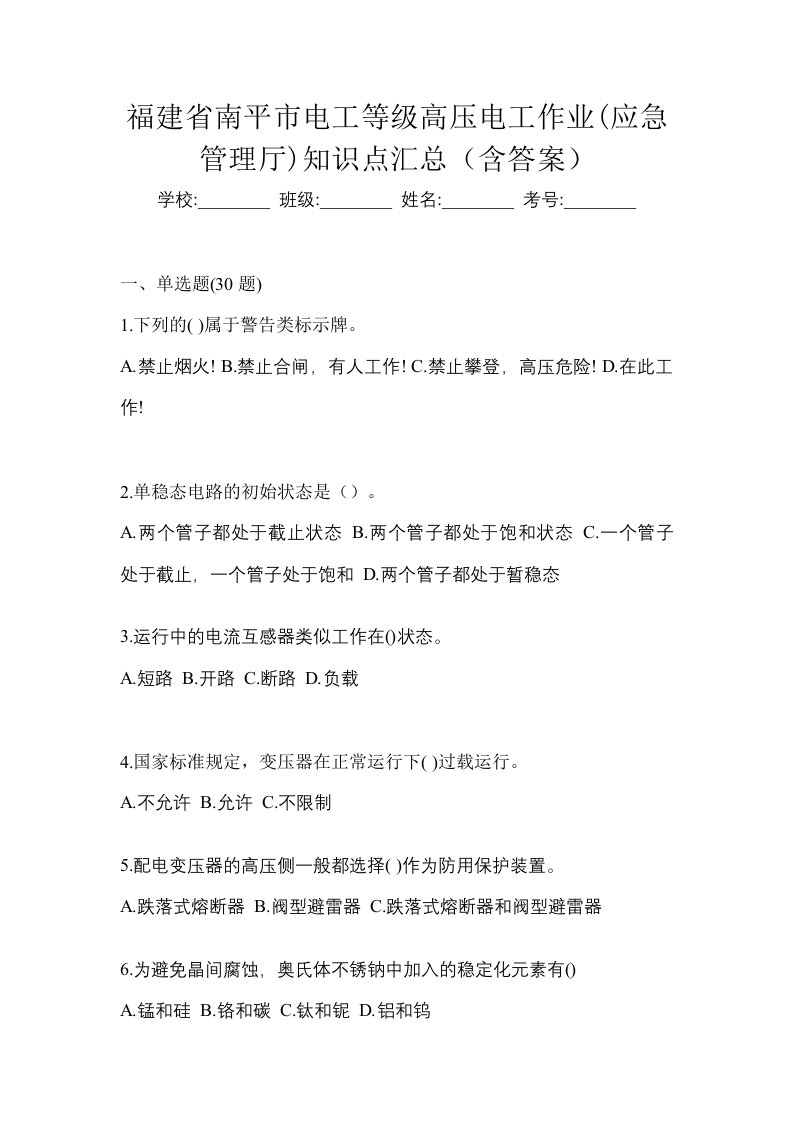 福建省南平市电工等级高压电工作业(应急管理厅)知识点汇总（含答案）

学校:________ 班级:________ 姓名:________ 考号:________

一、单选题(30 题)

1.下列的( )属于警告类标示牌。

A.禁止烟火! B.禁止合闸，有人工作! C.禁止攀登，高压危险! D.在此工作!

2.单稳态电路的初始状态是（）。

A.两个管子都处于截止状态 B.两个管子都处于饱和状态 C.一个管子处于截止，一个管子处于饱和 D.两个管子都处于暂稳态

3.运行中的电流互感器类似工作在()状态。

A.短路 B.开路 C.断路 D.负载

4.国家标准规定，变压器在正常运行下( )过载运行。

A.不允许 B.允许 C.不限制

5.配电变压器的高压侧一般都选择( )作为防用保护装置。

A.跌落式熔断器 B.阀型避雷器 C.跌落式熔断器和阀型避雷器

6.为避免晶间腐蚀，奥氏体不锈钠中加入的稳定化元素有()

A.锰和硅 B.铬和碳 C.钛和铌 D.铝和钨